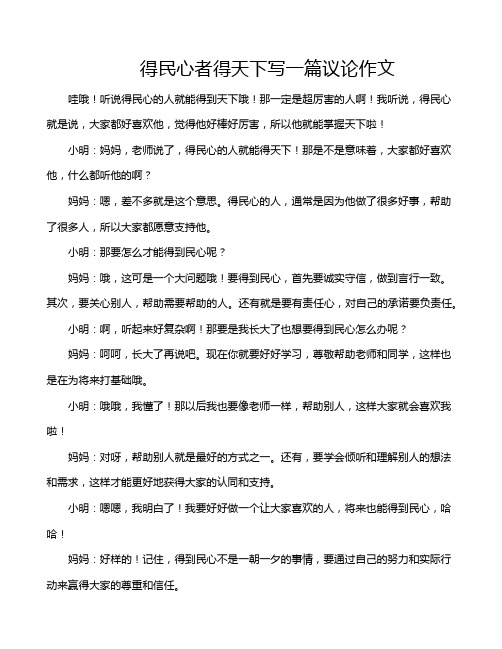 得民心者得天下写一篇议论作文

哇哦！听说得民心的人就能得到天下哦！那一定是超厉害的人啊！我听说，得民心就是说，大家都好喜欢他，觉得他好棒好厉害，所以他就能掌握天下啦！

小明：妈妈，老师说了，得民心的人就能得天下！那是不是意味着，大家都好喜欢他，什么都听他的啊？

妈妈：嗯，差不多就是这个意思。得民心的人，通常是因为他做了很多好事，帮助了很多人，所以大家都愿意支持他。

小明：那要怎么才能得到民心呢？

妈妈：哦，这可是一个大问题哦！要得到民心，首先要诚实守信，做到言行一致。其次，要关心别人，帮助需要帮助的人。还有就是要有责任心，对自己的承诺要负责任。

小明：啊，听起来好复杂啊！那要是我长大了也想要得到民心怎么办呢？

妈妈：呵呵，长大了再说吧。现在你就要好好学习，尊敬帮助老师和同学，这样也是在为将来打基础哦。

小明：哦哦，我懂了！那以后我也要像老师一样，帮助别人，这样大家就会喜欢我啦！

妈妈：对呀，帮助别人就是最好的方式之一。还有，要学会倾听和理解别人的想法和需求，这样才能更好地获得大家的认同和支持。

小明：嗯嗯，我明白了！我要好好做一个让大家喜欢的人，将来也能得到民心，哈哈！

妈妈：好样的！记住，得到民心不是一朝一夕的事情，要通过自己的努力和实际行动来赢得大家的尊重和信任。